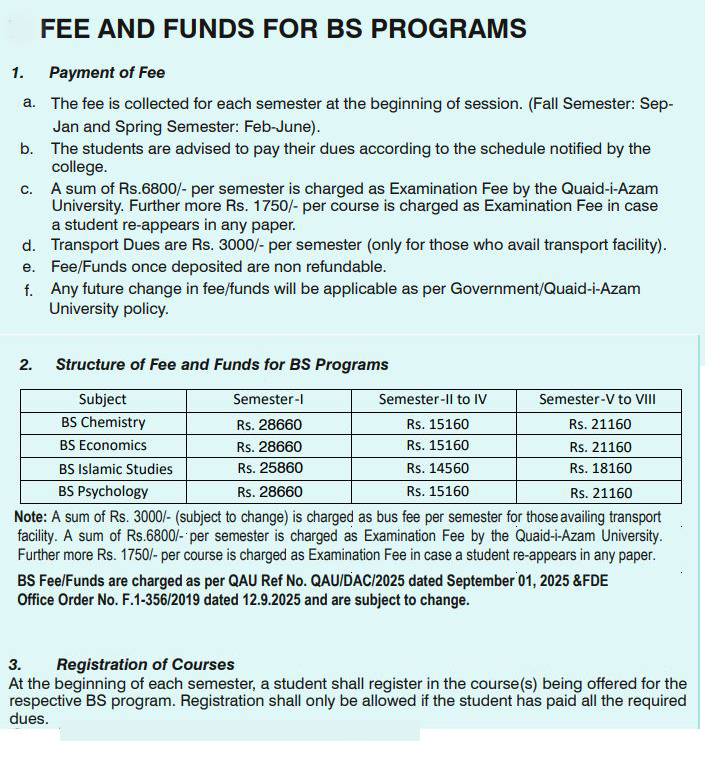 FEE AND FUNDS FOR BS PROGRAMS

1. Payment of Fee

a. The fee is collected for each semester at the beginning of session. (Fall Semester: Sep-Jan and Spring Semester: Feb-June).
b. The students are advised to pay their dues according to the schedule notified by the college.
c. A sum of Rs.6800/- per semester is charged as Examination Fee by the Quaid-i-Azam University. Further more Rs. 1750/- per course is charged as Examination Fee in case a student re-appears in any paper.
d. Transport Dues are Rs. 3000/- per semester (only for those who avail transport facility).
e. Fee/Funds once deposited are non refundable.
f. Any future change in fee/funds will be applicable as per Government/Quaid-i-Azam University policy.

2. Structure of Fee and Funds for BS Programs

| Subject | Semester-I | Semester-II to IV | Semester-V to VIII |
|---|---|---|---|
| BS Chemistry | Rs. 28660 | Rs. 15160 | Rs. 21160 |
| BS Economics | Rs. 28660 | Rs. 15160 | Rs. 21160 |
| BS Islamic Studies | Rs. 25860 | Rs. 14560 | Rs. 18160 |
| BS Psychology | Rs. 28660 | Rs. 15160 | Rs. 21160 |

Note: A sum of Rs. 3000/- (subject to change) is charged as bus fee per semester for those availing transport facility. A sum of Rs.6800/- per semester is charged as Examination Fee by the Quaid-i-Azam University. Further more Rs. 1750/- per course is charged as Examination Fee in case a student re-appears in any paper.

BS Fee/Funds are charged as per QAU Ref No. QAU/DAC/2025 dated September 01, 2025 &FDE Office Order No. F.1-356/2019 dated 12.9.2025 and are subject to change.

3. Registration of Courses
At the beginning of each semester, a student shall register in the course(s) being offered for the respective BS program. Registration shall only be allowed if the student has paid all the required dues.